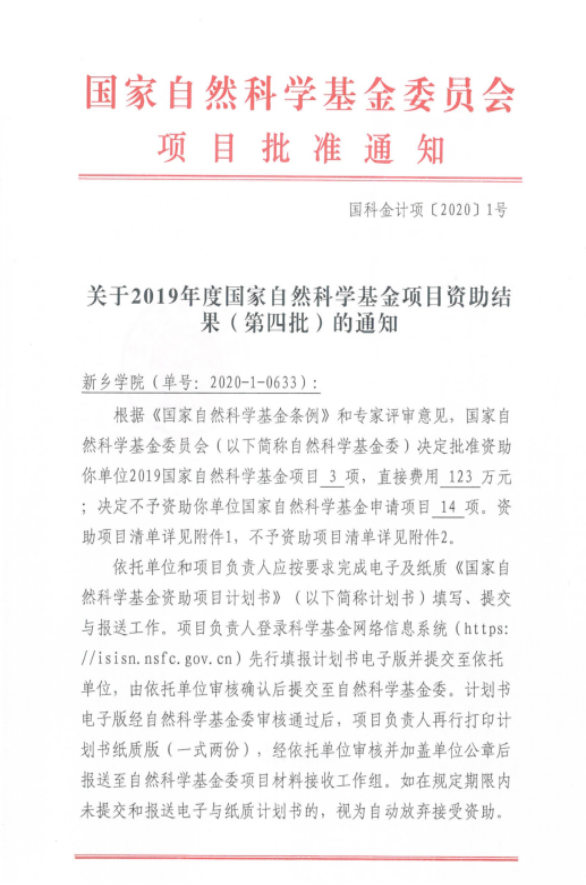 国家自然科学基金委员会
项目批准通知

国科金计项〔2020〕1号

关于2019年度国家自然科学基金项目资助结果（第四批）的通知

新乡学院（单号：2020-1-0633）：

根据《国家自然科学基金条例》和专家评审意见，国家自然科学基金委员会（以下简称自然科学基金委）决定批准资助你单位2019国家自然科学基金项目 3 项，直接费用 123 万元；决定不予资助你单位国家自然科学基金申请项目 14 项。资助项目清单详见附件1，不予资助项目清单详见附件2。

依托单位和项目负责人应按要求完成电子及纸质《国家自然科学基金资助项目计划书》（以下简称计划书）填写、提交与报送工作。项目负责人登录科学基金网络信息系统（https://isisn.nsfc.gov.cn）先行填报计划书电子版并提交至依托单位，由依托单位审核确认后提交至自然科学基金委。计划书电子版经自然科学基金委审核通过后，项目负责人再行打印计划书纸质版（一式两份），经依托单位审核并加盖单位公章后报送至自然科学基金委项目材料接收工作组。如在规定期限内未提交和报送电子与纸质计划书的，视为自动放弃接受资助。